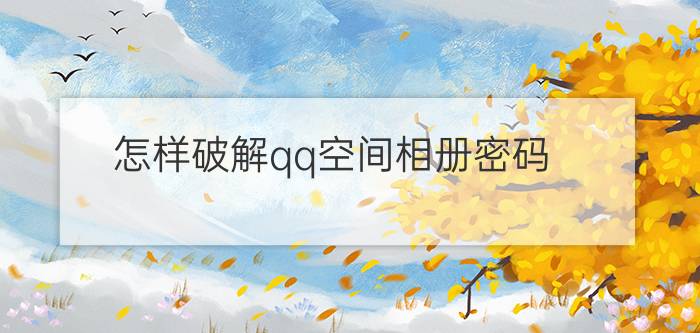 怎样破解qq空间相册密码